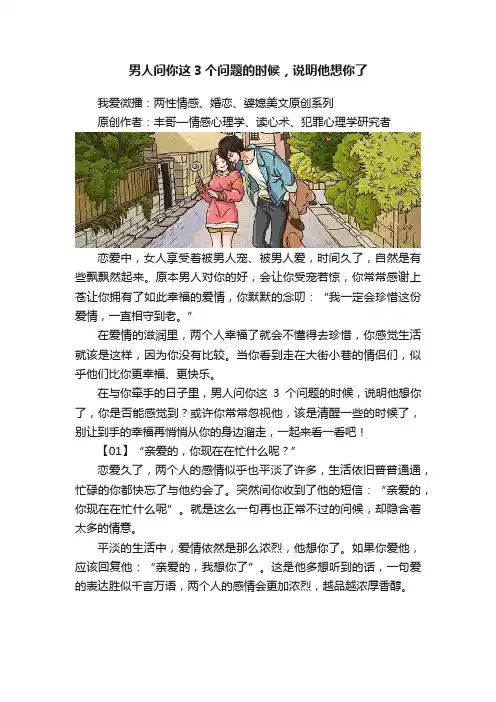 男人问你这 3 个问题的时候，说明他想你了

我爱微播：两性情感、婚恋、婆媳美文原创系列

原创作者：丰哥—情感心理学、读心术、犯罪心理学研究者

恋爱中，女人享受着被男人宠、被男人爱，时间久了，自然是有些飘飘然起来。原本男人对你的好，会让你受宠若惊，你常常感谢上苍让你拥有了如此幸福的爱情，你默默的念叨：“我一定会珍惜这份爱情，一直相守到老。”

在爱情的滋润里，两个人幸福了就会不懂得去珍惜，你感觉生活就该是这样，因为你没有比较。当你看到走在大街小巷的情侣们，似乎他们比你更幸福、更快乐。

在与你牵手的日子里，男人问你这 3 个问题的时候，说明他想你了，你是否能感觉到？或许你常常忽视他，该是清醒一些的时候了，别让到手的幸福再悄悄从你的身边溜走，一起来看一看吧！

【01】“亲爱的，你现在在忙什么呢？”

恋爱久了，两个人的感情似乎也平淡了许多，生活依旧普普通通，忙碌的你都快忘了与他约会了。突然间你收到了他的短信：“亲爱的，你现在在忙什么呢”。就是这么一句再也正常不过的问候，却隐含着太多的情意。

平淡的生活中，爱情依然是那么浓烈，他想你了。如果你爱他，应该回复他：“亲爱的，我想你了”。这是他多想听到的话，一句爱的表达胜似千言万语，两个人的感情会更加浓烈，越品越浓厚香醇。